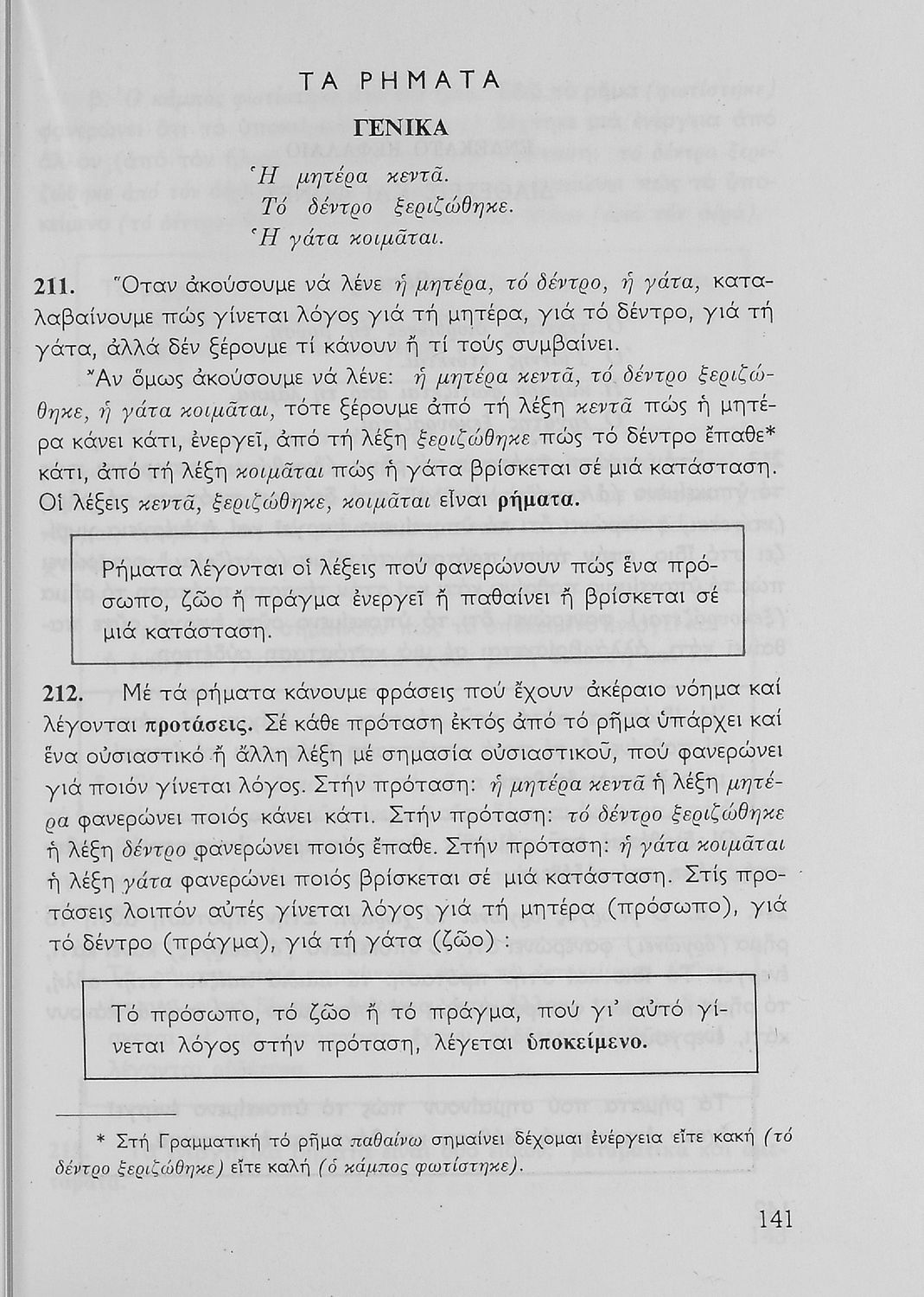 ΤΑ ΡΗΜΑΤΑ

ΓΕΝΙΚΑ

Ἡ μητέρα κεντᾶ.
Τό δέντρο ξεριζώθηκε.
Ἡ γάτα κοιμᾶται.

211. Ὅταν ἀκούσουμε νά λένε ἡ μητέρα, τό δέντρο, ἡ γάτα, καταλαβαίνουμε πώς γίνεται λόγος γιά τή μητέρα, γιά τό δέντρο, γιά τή γάτα, ἀλλά δέν ξέρουμε τί κάνουν ἤ τί τούς συμβαίνει.

Ἄν ὅμως ἀκούσουμε νά λένε: ἡ μητέρα κεντᾶ, τό δέντρο ξεριζώθηκε, ἡ γάτα κοιμᾶται, τότε ξέρουμε ἀπό τή λέξη κεντᾶ πώς ἡ μητέρα κάνει κάτι, ἐνεργεῖ, ἀπό τή λέξη ξεριζώθηκε πώς τό δέντρο ἔπαθε* κάτι, ἀπό τή λέξη κοιμᾶται πώς ἡ γάτα βρίσκεται σέ μιά κατάσταση. Οἱ λέξεις κεντᾶ, ξεριζώθηκε, κοιμᾶται εἶναι ρήματα.

Ρήματα λέγονται οἱ λέξεις πού φανερώνουν πώς ἕνα πρόσωπο, ζῶο ἤ πράγμα ἐνεργεῖ ἤ παθαίνει ἤ βρίσκεται σέ μιά κατάσταση.

212. Μέ τά ρήματα κάνουμε φράσεις πού ἔχουν ἀκέραιο νόημα καί λέγονται προτάσεις. Σέ κάθε πρόταση ἐκτός ἀπό τό ρῆμα ὑπάρχει καί ἕνα οὐσιαστικό ἤ ἄλλη λέξη μέ σημασία οὐσιαστικοῦ, πού φανερώνει γιά ποιόν γίνεται λόγος. Στήν πρόταση: ἡ μητέρα κεντᾶ ἡ λέξη μητέρα φανερώνει ποιός κάνει κάτι. Στήν πρόταση: τό δέντρο ξεριζώθηκε ἡ λέξη δέντρο φανερώνει ποιός ἔπαθε. Στήν πρόταση: ἡ γάτα κοιμᾶται ἡ λέξη γάτα φανερώνει ποιός βρίσκεται σέ μιά κατάσταση. Στίς προτάσεις λοιπόν αὐτές γίνεται λόγος γιά τή μητέρα (πρόσωπο), γιά τό δέντρο (πράγμα), γιά τή γάτα (ζῶο) :

Τό πρόσωπο, τό ζῶο ἤ τό πράγμα, πού γι' αὐτό γίνεται λόγος στήν πρόταση, λέγεται ὑποκείμενο.

* Στή Γραμματική τό ρῆμα παθαίνω σημαίνει δέχομαι ἐνέργεια εἴτε κακή (τό δέντρο ξεριζώθηκε) εἴτε καλή (ὁ κάμπος φωτίστηκε).

141